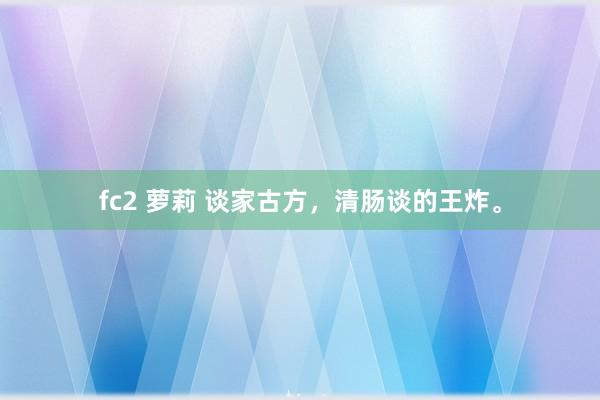 fc2 萝莉 谈家古方，清肠谈的王炸。